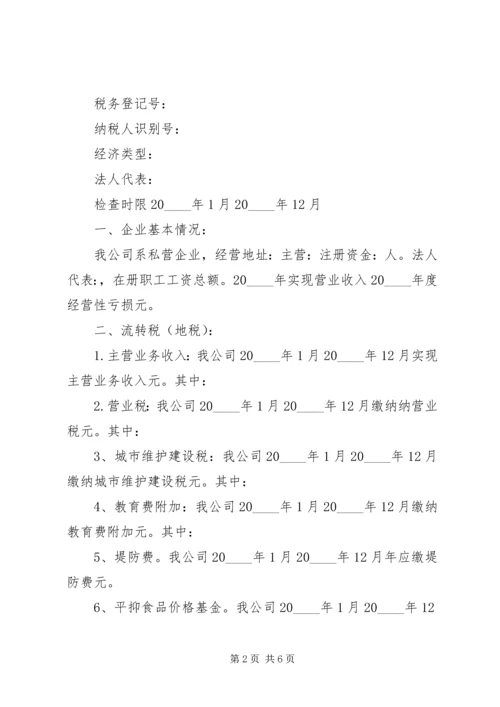 税务登记号：

纳税人识别号：

经济类型：

法人代表：

检查时限20____年1月20____年12月

一、企业基本情况：

我公司系私营企业，经营地址：主营：注册资金：人。法人代表：，在册职工工资总额。20____年实现营业收入20____年度经营性亏损元。

二、流转税（地税）：

1.主营业务收入：我公司20____年1月20____年12月实现主营业务收入元。其中：

2.营业税：我公司20____年1月20____年12月缴纳纳营业税元。其中：

3、城市维护建设税：我公司20____年1月20____年12月缴纳城市维护建设税元。其中：

4、教育费附加：我公司20____年1月20____年12月缴纳教育费附加元。其中：

5、堤防费。我公司20____年1月20____年12月年应缴堤防费元。

6、平抑食品价格基金。我公司20____年1月20____年12

第2页 共6页